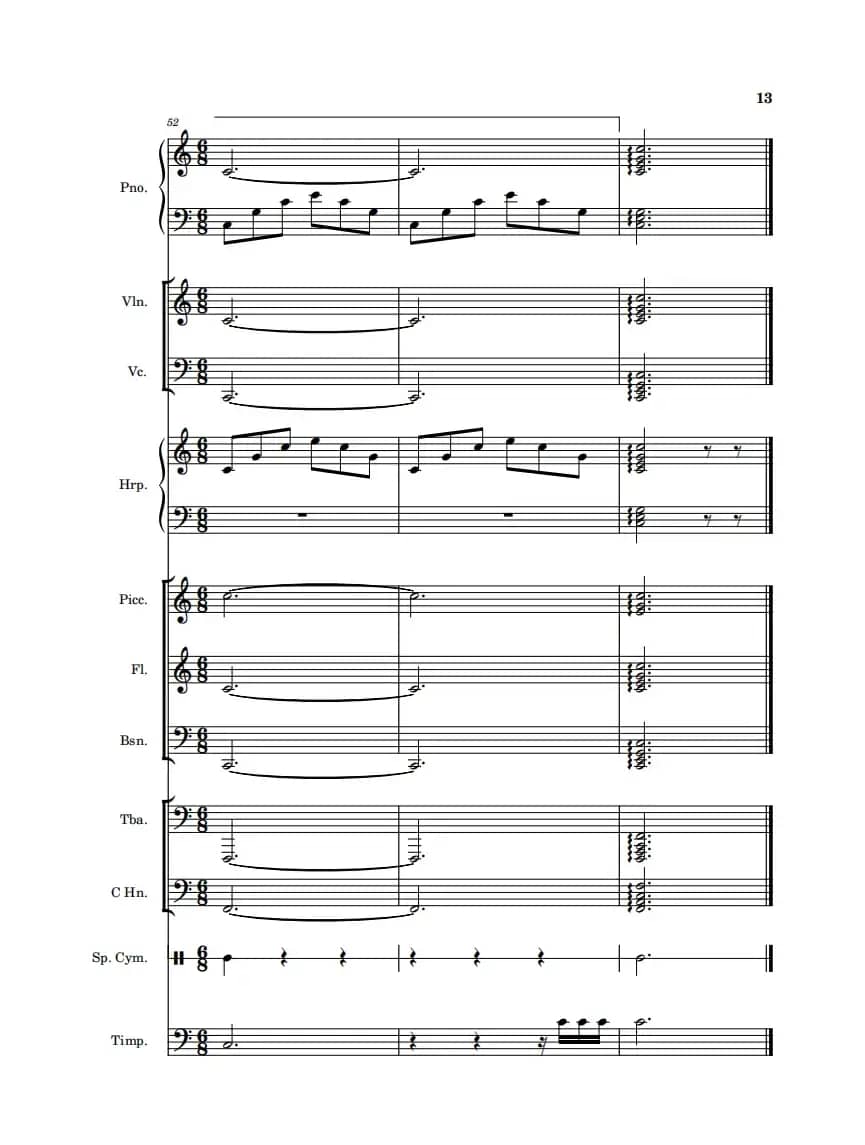 13

52

Pno.

Vln.

Vc.

Hrp.

Picc.

Fl.

Bsn.

Tba.

C Hn.

Sp. Cym.

Timp.